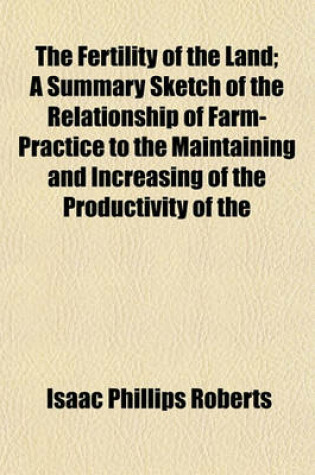 The Fertility of the Land; A Summary Sketch of the Relationship of Farm-Practice to the Maintaining and Increasing of the Productivity of the

Isaac Phillips Roberts